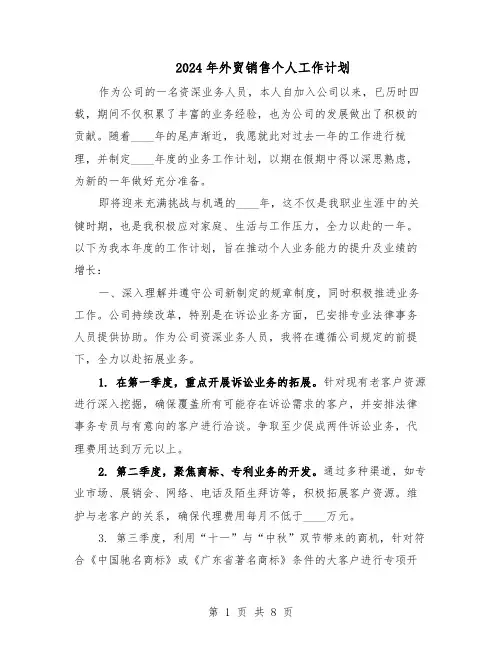 2024年外贸销售个人工作计划

作为公司的一名资深业务人员，本人自加入公司以来，已历时四载，期间不仅积累了丰富的业务经验，也为公司的发展做出了积极的贡献。随着____年的尾声渐近，我愿就此对过去一年的工作进行梳理，并制定____年度的业务工作计划，以期在假期中得以深思熟虑，为新的一年做好充分准备。

即将迎来充满挑战与机遇的____年，这不仅是我职业生涯中的关键时期，也是我积极应对家庭、生活与工作压力，全力以赴的一年。以下为我本年度的工作计划，旨在推动个人业务能力的提升及业绩的增长：

一、深入理解并遵守公司新制定的规章制度，同时积极推进业务工作。公司持续改革，特别是在诉讼业务方面，已安排专业法律事务人员提供协助。作为公司资深业务人员，我将在遵循公司规定的前提下，全力以赴拓展业务。

1. 在第一季度，重点开展诉讼业务的拓展。针对现有老客户资源进行深入挖掘，确保覆盖所有可能存在诉讼需求的客户，并安排法律事务专员与有意向的客户进行洽谈。争取至少促成两件诉讼业务，代理费用达到万元以上。

2. 第二季度，聚焦商标、专利业务的开发。通过多种渠道，如专业市场、展销会、网络、电话及陌生拜访等，积极拓展客户资源。维护与老客户的关系，确保代理费用每月不低于____万元。

3. 第三季度，利用“十一”与“中秋”双节带来的商机，针对符合《中国驰名商标》或《广东省著名商标》条件的大客户进行专项开

第 1 页 共 8 页